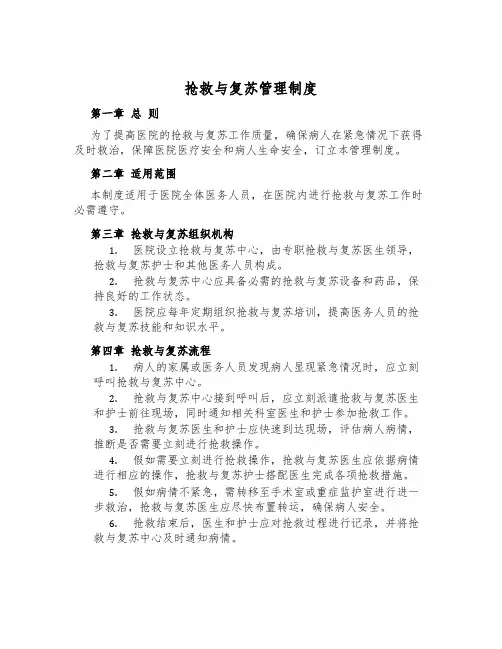 抢救与复苏管理制度

第一章 总 则

为了提高医院的抢救与复苏工作质量，确保病人在紧急情况下获得及时救治，保障医院医疗安全和病人生命安全，订立本管理制度。

第二章 适用范围

本制度适用于医院全体医务人员，在医院内进行抢救与复苏工作时必需遵守。

第三章 抢救与复苏组织机构

1. 医院设立抢救与复苏中心，由专职抢救与复苏医生领导，抢救与复苏护士和其他医务人员构成。

2. 抢救与复苏中心应具备必需的抢救与复苏设备和药品，保持良好的工作状态。

3. 医院应每年定期组织抢救与复苏培训，提高医务人员的抢救与复苏技能和知识水平。

第四章 抢救与复苏流程

1. 病人的家属或医务人员发现病人呈现紧急情况时，应立刻呼叫抢救与复苏中心。

2. 抢救与复苏中心接到呼叫后，应立刻派遣抢救与复苏医生和护士前往现场，同时通知相关科室医生和护士参加抢救工作。

3. 抢救与复苏医生和护士应快速到达现场，评估病人病情，推断是否需要立刻进行抢救操作。

4. 假如需要立刻进行抢救操作，抢救与复苏医生应依据病情进行相应的操作，抢救与复苏护士搭配医生完成各项抢救措施。

5. 假如病情不紧急，需转移至手术室或重症监护室进行进一步救治，抢救与复苏医生应尽快布置转运，确保病人安全。

6. 抢救结束后，医生和护士应对抢救过程进行记录，并将抢救与复苏中心及时通知病情。